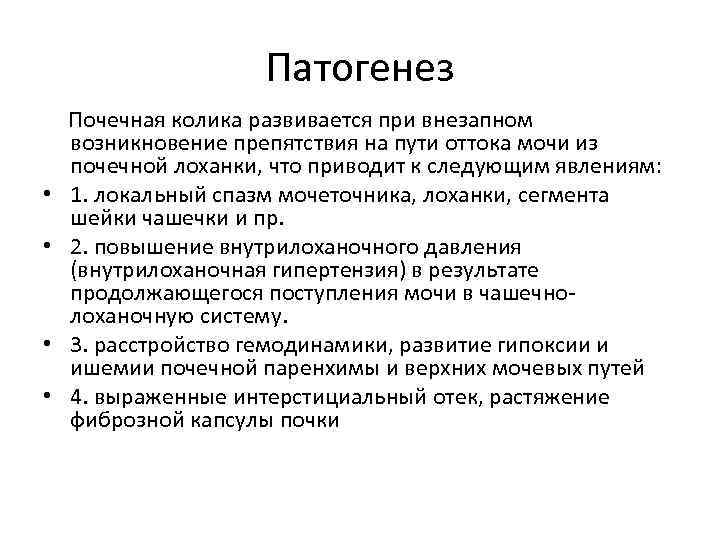 Патогенез

Почечная колика развивается при внезапном возникновение препятствия на пути оттока мочи из почечной лоханки, что приводит к следующим явлениям:

• 1. локальный спазм мочеточника, лоханки, сегмента шейки чашечки и пр.
• 2. повышение внутрилоханочного давления (внутрилоханочная гипертензия) в результате продолжающегося поступления мочи в чашечно-лоханочную систему.
• 3. расстройство гемодинамики, развитие гипоксии и ишемии почечной паренхимы и верхних мочевых путей
• 4. выраженные интерстициальный отек, растяжение фиброзной капсулы почки